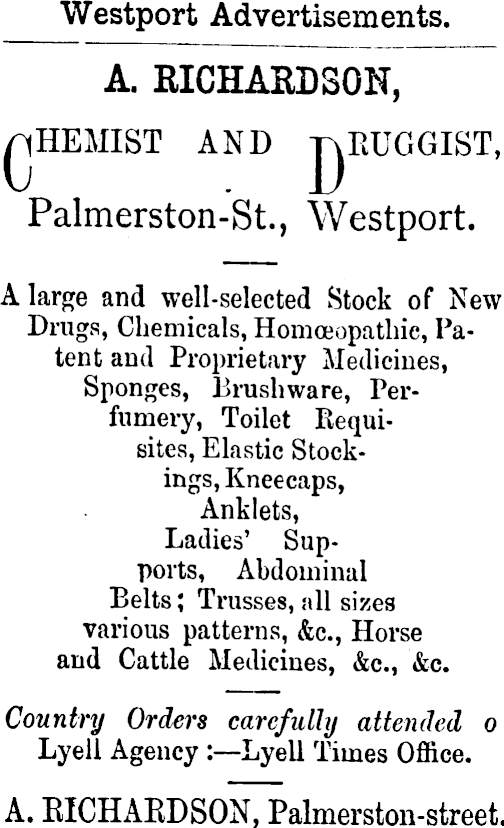 Westport Advertisements.

A. RICHARDSON,

CHEMIST AND DRUGGIST, Palmerston-St., Westport.

A large and well-selected Stock of New Drugs, Chemicals, Homœopathic, Patent and Proprietary Medicines, Sponges, Brushware, Perfumery, Toilet Requisites, Elastic Stockings, Kneecaps, Anklets, Ladies' Supports, Abdominal Belts; Trusses, all sizes various patterns, &c., Horse and Cattle Medicines, &c., &c.

Country Orders carefully attended o Lyell Agency :—Lyell Times Office.

A. RICHARDSON, Palmerston-street.